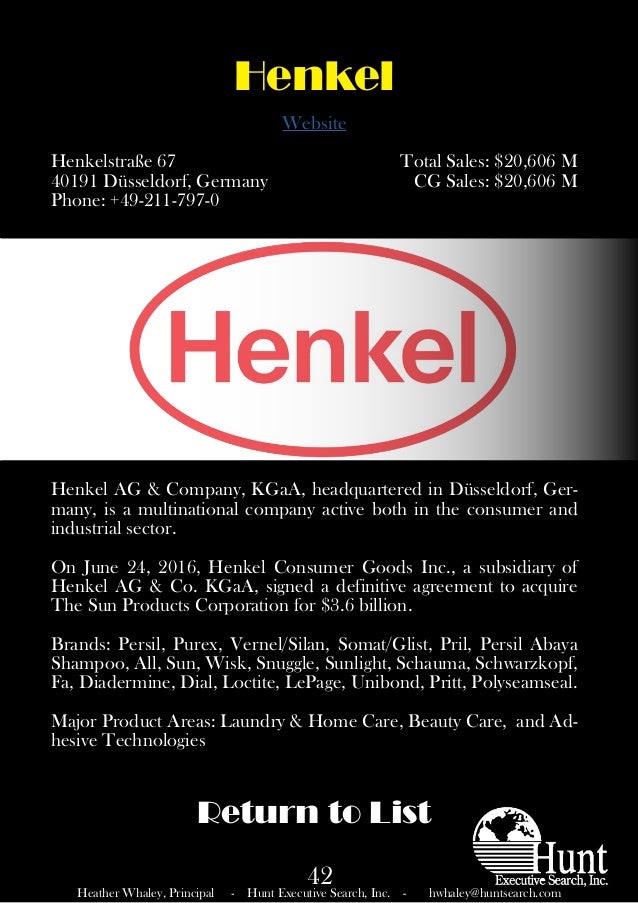 Henkel

Website

Henkelstraße 67
40191 Düsseldorf, Germany
Phone: +49-211-797-0

Total Sales: $20,606 M
CG Sales: $20,606 M

Henkel

Henkel AG & Company, KGaA, headquartered in Düsseldorf, Germany, is a multinational company active both in the consumer and industrial sector.

On June 24, 2016, Henkel Consumer Goods Inc., a subsidiary of Henkel AG & Co. KGaA, signed a definitive agreement to acquire The Sun Products Corporation for $3.6 billion.

Brands: Persil, Purex, Vernel/Silan, Somat/Glist, Pril, Persil Abaya Shampoo, All, Sun, Wisk, Snuggle, Sunlight, Schauma, Schwarzkopf, Fa, Diadermine, Dial, Loctite, LePage, Unibond, Pritt, Polyseamseal.

Major Product Areas: Laundry & Home Care, Beauty Care, and Adhesive Technologies

Return to List

Hunt
Executive Search, Inc.

42

Heather Whaley, Principal - Hunt Executive Search, Inc. - hwhaley@huntsearch.com